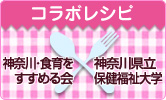 コラボレシピ

神奈川・食育をすすめる会

神奈川県立保健福祉大学